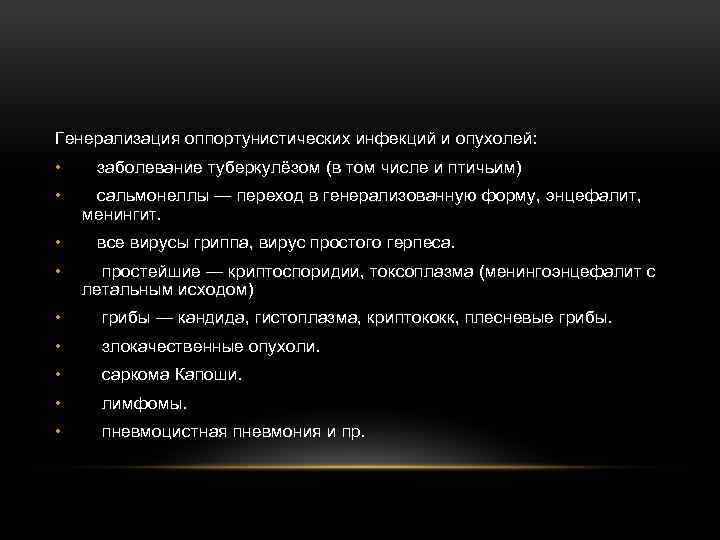 Генерализация оппортунистических инфекций и опухолей:

• заболевание туберкулёзом (в том числе и птичьим)
• сальмонеллы — переход в генерализованную форму, энцефалит, менингит.
• все вирусы гриппа, вирус простого герпеса.
• простейшие — криптоспоридии, токсоплазма (менингоэнцефалит с летальным исходом)
• грибы — кандида, гистоплазма, криптококк, плесневые грибы.
• злокачественные опухоли.
• саркома Капоши.
• лимфомы.
• пневмоцистная пневмония и пр.